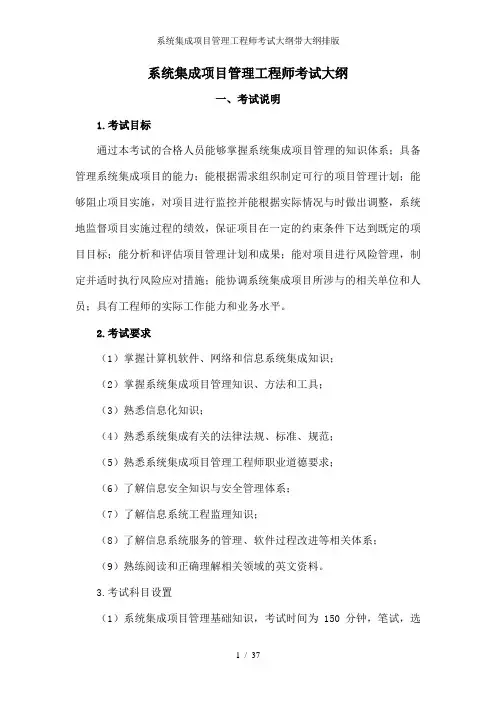 系统集成项目管理工程师考试大纲带大纲排版

系统集成项目管理工程师考试大纲

一、考试说明

1.考试目标

通过本考试的合格人员能够掌握系统集成项目管理的知识体系；具备管理系统集成项目的能力；能根据需求组织制定可行的项目管理计划；能够阻止项目实施，对项目进行监控并能根据实际情况与时做出调整，系统地监督项目实施过程的绩效，保证项目在一定的约束条件下达到既定的项目目标；能分析和评估项目管理计划和成果；能对项目进行风险管理，制定并适时执行风险应对措施；能协调系统集成项目所涉与的相关单位和人员；具有工程师的实际工作能力和业务水平。

2.考试要求

（1）掌握计算机软件、网络和信息系统集成知识；

（2）掌握系统集成项目管理知识、方法和工具；

（3）熟悉信息化知识；

（4）熟悉系统集成有关的法律法规、标准、规范；

（5）熟悉系统集成项目管理工程师职业道德要求；

（6）了解信息安全知识与安全管理体系；

（7）了解信息系统工程监理知识；

（8）了解信息系统服务的管理、软件过程改进等相关体系；

（9）熟练阅读和正确理解相关领域的英文资料。

3.考试科目设置

（1）系统集成项目管理基础知识，考试时间为 150 分钟，笔试，选

1 / 37